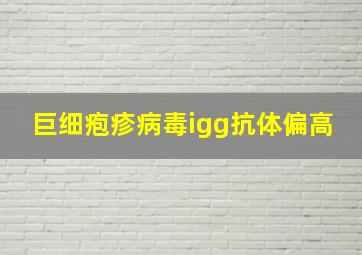 巨细疱疹病毒igg抗体偏高